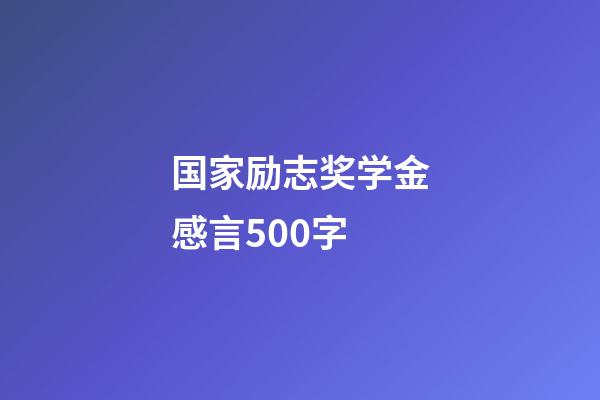 国家励志奖学金感言500字